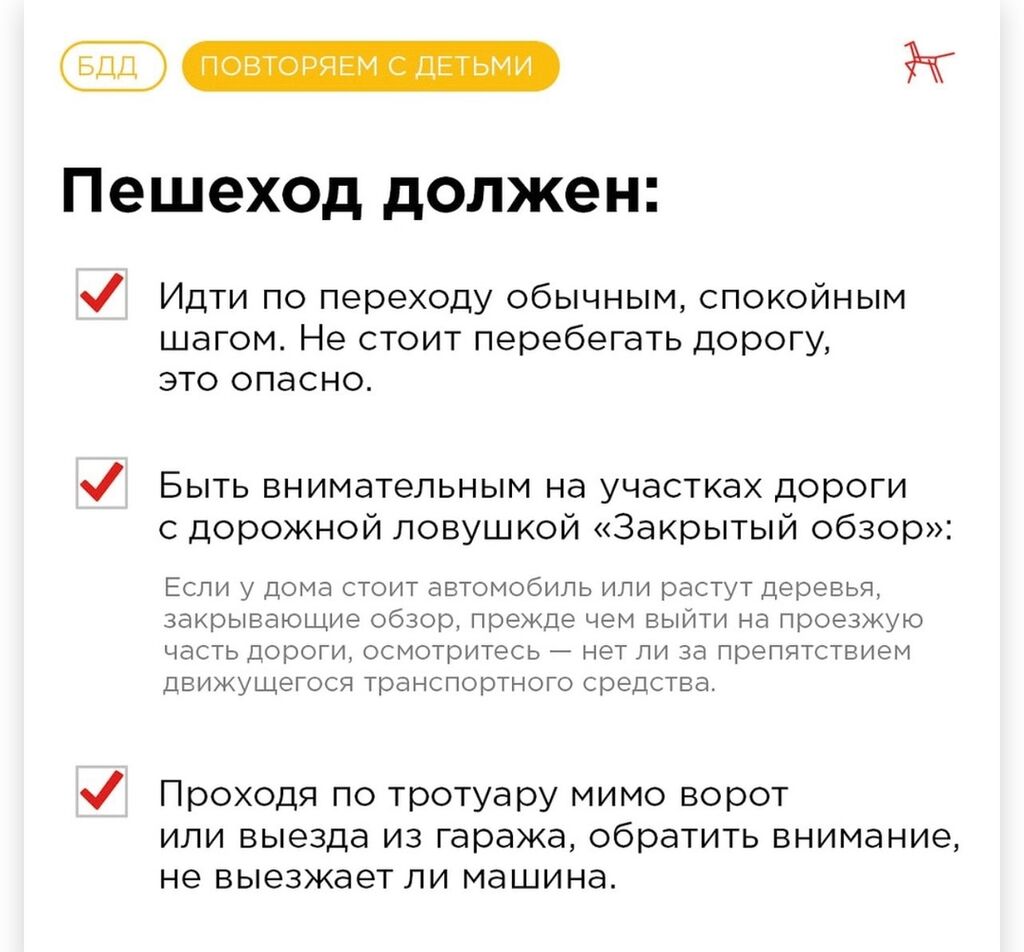 БДД ПОВТОРЯЕМ С ДЕТЬМИ

Пешеход должен:

Идти по переходу обычным, спокойным шагом. Не стоит перебегать дорогу, это опасно.

Быть внимательным на участках дороги с дорожной ловушкой «Закрытый обзор»:

Если у дома стоит автомобиль или растут деревья, закрывающие обзор, прежде чем выйти на проезжую часть дороги, осмотритесь — нет ли за препятствием движущегося транспортного средства.

Проходя по тротуару мимо ворот или выезда из гаража, обратить внимание, не выезжает ли машина.